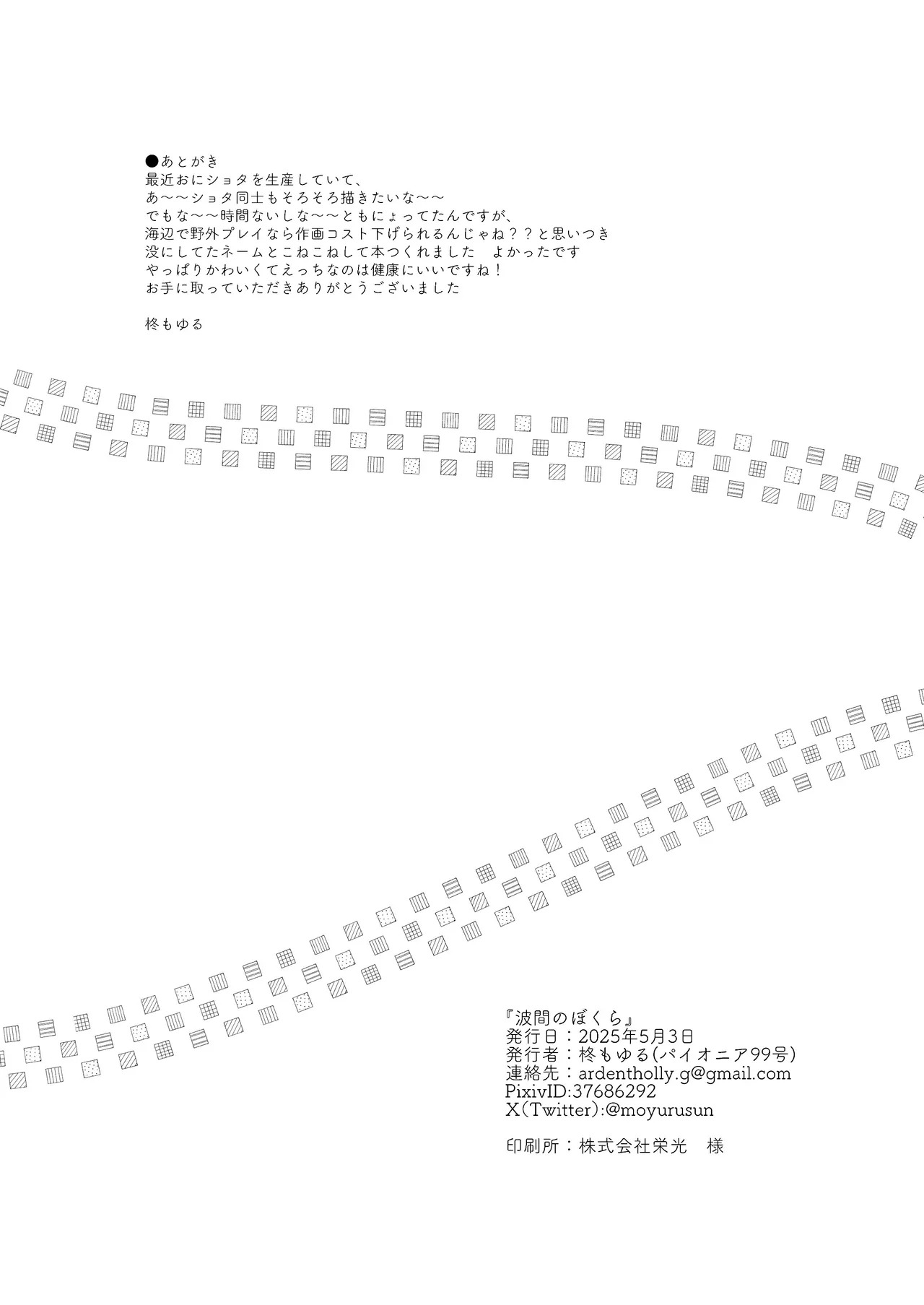 ●あとがき
最近おにショタを生産していて、
あ～～ショタ同士もそろそろ描きたいな～～
でもな～～時間ないしな～～ともにょってたんですが、
海辺で野外プレイなら作画コスト下げられるんじゃね？？と思いつき
没にしてたネームとこねこねして本つくれました　よかったです
やっぱりかわいくてえっちなのは健康にいいですね！
お手に取っていただきありがとうございました

柊もゆる

『波間のぼくら』
発行日：2025年5月3日
発行者：柊もゆる(パイオニア99号)
連絡先：ardentholly.g@gmail.com
PixivID:37686292
X(Twitter):@moyurusun

印刷所：株式会社栄光　様